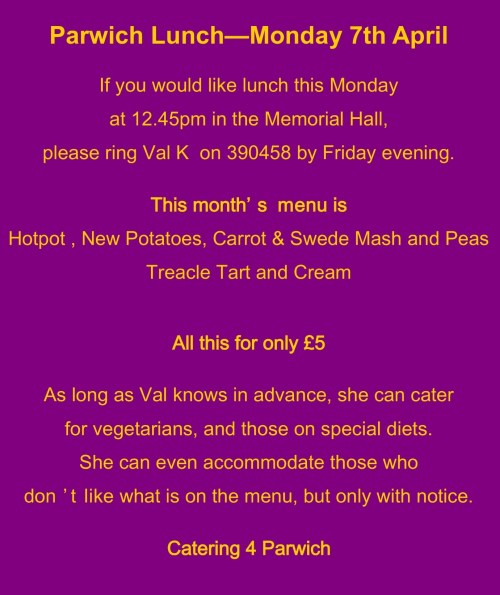 Parwich Lunch—Monday 7th April

If you would like lunch this Monday at 12.45pm in the Memorial Hall, please ring Val K on 390458 by Friday evening.

This month' s menu is
Hotpot , New Potatoes, Carrot & Swede Mash and Peas
Treacle Tart and Cream

All this for only £5

As long as Val knows in advance, she can cater for vegetarians, and those on special diets. She can even accommodate those who don 't like what is on the menu, but only with notice.

Catering 4 Parwich